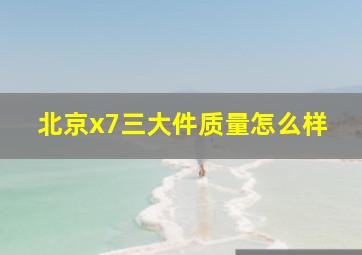 北京x7三大件质量怎么样